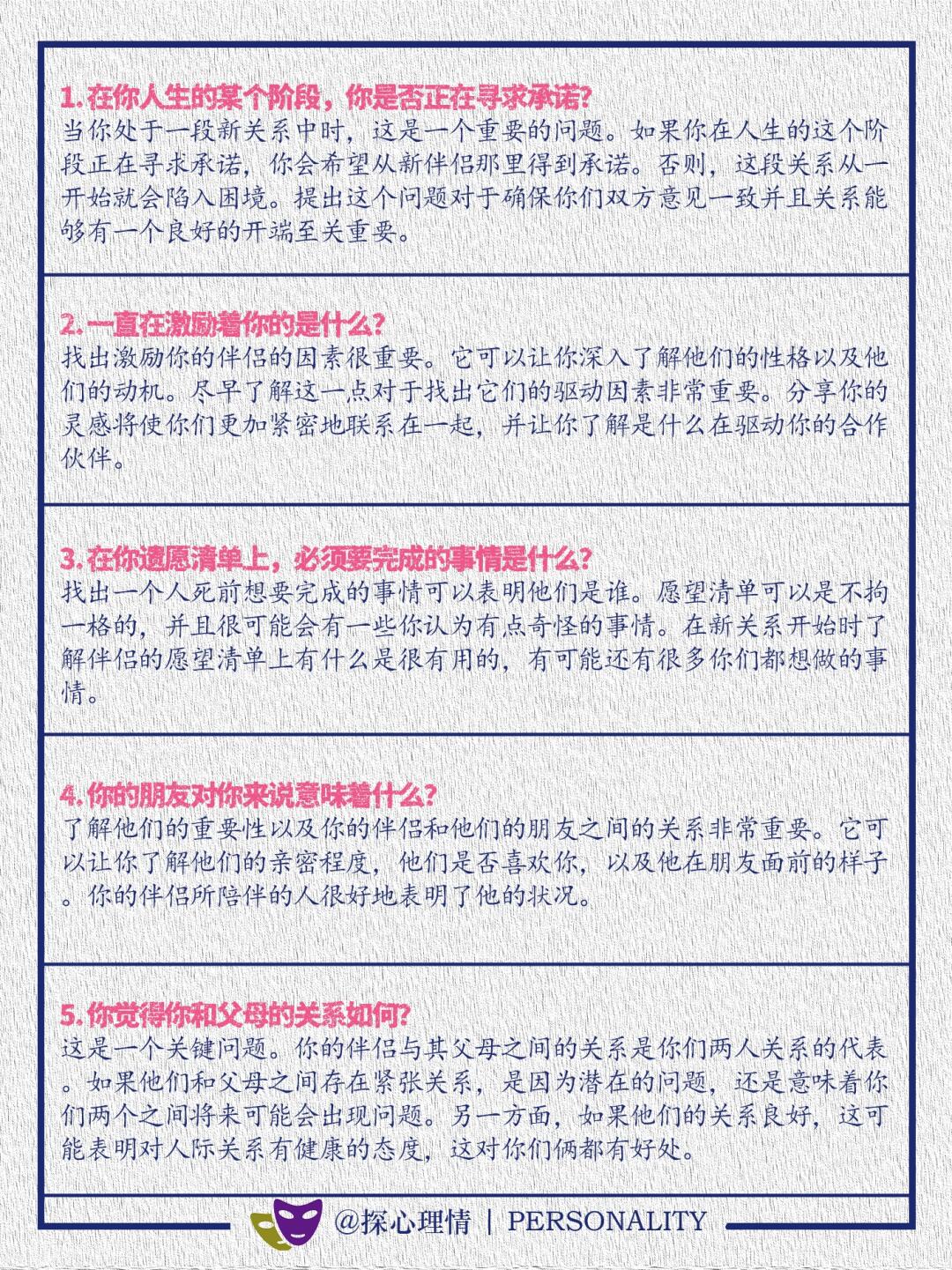 1. 在你人生的某个阶段，你是否正在寻求承诺?
当你处于一段新关系中时，这是一个重要的问题。如果你在人生的这个阶段正在寻求承诺，你会希望从新伴侣那里得到承诺。否则，这段关系从一开始就会陷入困境。提出这个问题对于确保你们双方意见一致并且关系能够有一个良好的开端至关重要。

2. 一直在激励着你的是什么?
找出激励你的伴侣的因素很重要。它可以让你深入了解他们的性格以及他们的动机。尽早了解这一点对于找出它们的驱动因素非常重要。分享你的灵感将使你们更加紧密地联系在一起，并让你了解是什么在驱动你的合作伙伴。

3. 在你遗愿清单上，必须要完成的事情是什么?
找出一个人死前想要完成的事情可以表明他们是谁。愿望清单可以是不拘一格的，并且很可能会有一些你认为有点奇怪的事情。在新关系开始时了解伴侣的愿望清单上有什么是很有用的，有可能还有很多你们都想做的事情。

4. 你的朋友对你来说意味着什么?
了解他们的重要性以及你的伴侣和他们的朋友之间的关系非常重要。它可以让你了解他们的亲密程度，他们是否喜欢你，以及他在朋友面前的样子。你的伴侣所陪伴的人很好地表明了他的状况。

5. 你觉得你和父母的关系如何?
这是一个关键问题。你的伴侣与其父母之间的关系是你们两人关系的代表。如果他们和父母之间存在紧张关系，是因为潜在的问题，还是意味着你们两个之间将来可能会出现问题。另一方面，如果他们的关系良好，这可能表明对人际关系有健康的态度，这对你们俩都有好处。

@探心理情 | PERSONALITY